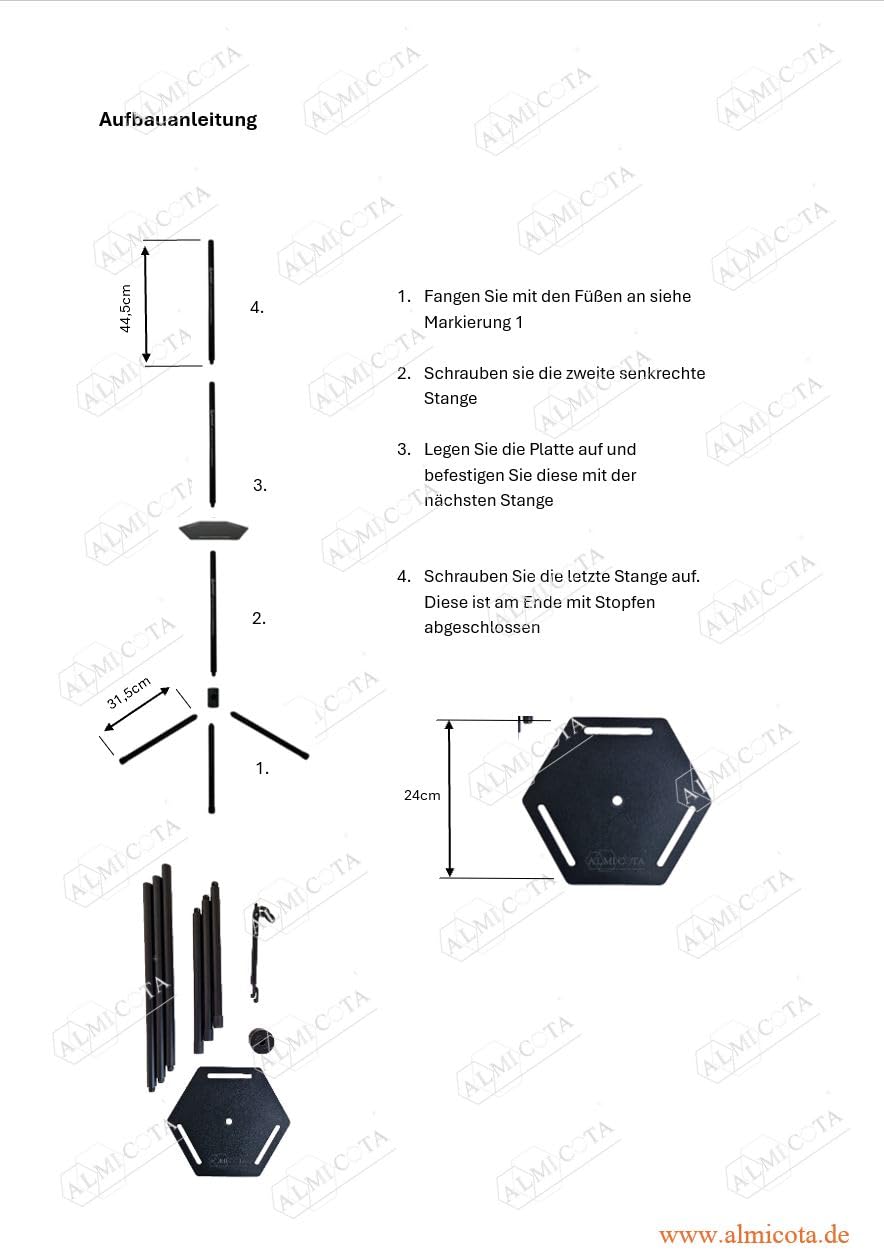 Aufbauanleitung

44,5cm

4.

3.

2.

31,5cm

1.

1. Fangen Sie mit den Füßen an siehe Markierung 1

2. Schrauben sie die zweite senkrechte Stange

3. Legen Sie die Platte auf und befestigen Sie diese mit der nächsten Stange

4. Schrauben Sie die letzte Stange auf. Diese ist am Ende mit Stopfen abgeschlossen

24cm

ALMICOTA

www.almicota.de

ALMICOTA